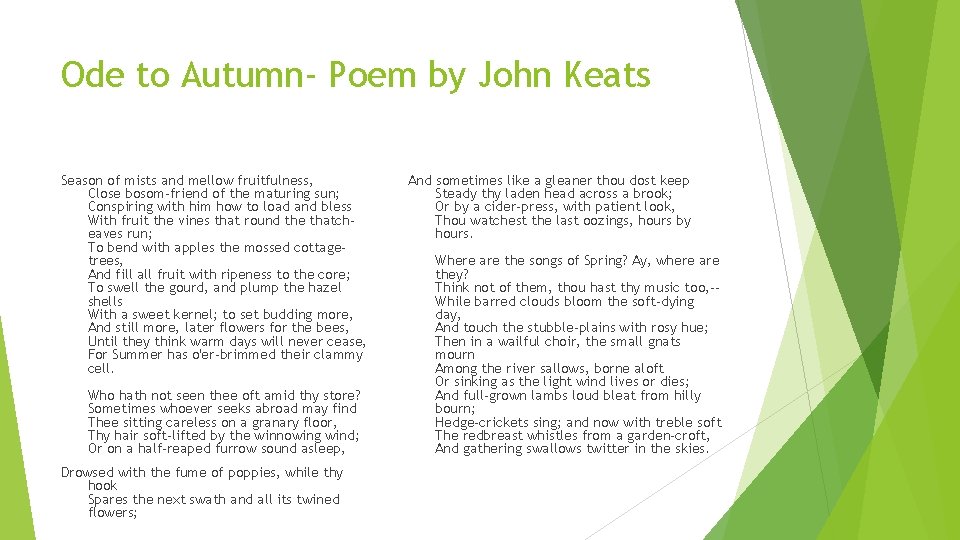 Ode to Autumn- Poem by John Keats

Season of mists and mellow fruitfulness,
Close bosom-friend of the maturing sun;
Conspiring with him how to load and bless
With fruit the vines that round the thatch-eaves run;
To bend with apples the mossed cottage-trees,
And fill all fruit with ripeness to the core;
To swell the gourd, and plump the hazel shells
With a sweet kernel; to set budding more,
And still more, later flowers for the bees,
Until they think warm days will never cease,
For Summer has o'er-brimmed their clammy cell.

Who hath not seen thee oft amid thy store?
Sometimes whoever seeks abroad may find
Thee sitting careless on a granary floor,
Thy hair soft-lifted by the winnowing wind;
Or on a half-reaped furrow sound asleep,

Drowsed with the fume of poppies, while thy hook
Spares the next swath and all its twined flowers;

And sometimes like a gleaner thou dost keep
Steady thy laden head across a brook;
Or by a cider-press, with patient look,
Thou watchest the last oozings, hours by hours.

Where are the songs of Spring? Ay, where are they?
Think not of them, thou hast thy music too,--
While barred clouds bloom the soft-dying day,
And touch the stubble-plains with rosy hue;
Then in a wailful choir, the small gnats mourn
Among the river sallows, borne aloft
Or sinking as the light wind lives or dies;
And full-grown lambs loud bleat from hilly bourn;
Hedge-crickets sing; and now with treble soft
The redbreast whistles from a garden-croft,
And gathering swallows twitter in the skies.